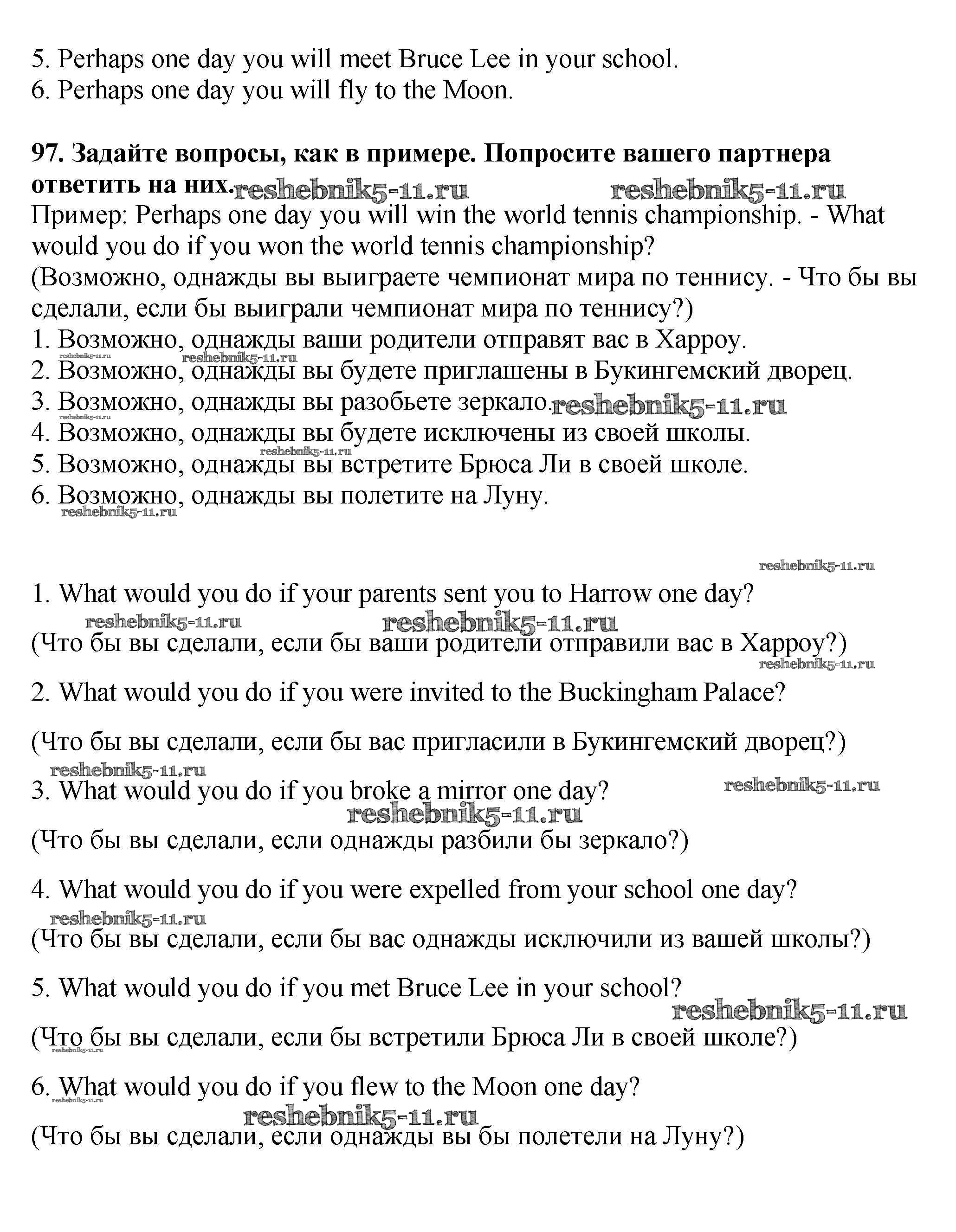 5. Perhaps one day you will meet Bruce Lee in your school.
6. Perhaps one day you will fly to the Moon.

**97. Задайте вопросы, как в примере. Попросите вашего партнера ответить на них.** reshebnik5-11.ru reshebnik5-11.ru
Пример: Perhaps one day you will win the world tennis championship. - What would you do if you won the world tennis championship?
(Возможно, однажды вы выиграете чемпионат мира по теннису. - Что бы вы сделали, если бы выиграли чемпионат мира по теннису?)
1. Возможно, однажды ваши родители отправят вас в Харроу.
reshebnik5-11.ru reshebnik5-11.ru
2. Возможно, однажды вы будете приглашены в Букингемский дворец.
3. Возможно, однажды вы разобьете зеркало. reshebnik5-11.ru
reshebnik5-11.ru
4. Возможно, однажды вы будете исключены из своей школы.
reshebnik5-11.ru
5. Возможно, однажды вы встретите Брюса Ли в своей школе.
6. Возможно, однажды вы полетите на Луну.
reshebnik5-11.ru

reshebnik5-11.ru
1. What would you do if your parents sent you to Harrow one day?
reshebnik5-11.ru reshebnik5-11.ru
(Что бы вы сделали, если бы ваши родители отправили вас в Харроу?)
reshebnik5-11.ru
2. What would you do if you were invited to the Buckingham Palace?

(Что бы вы сделали, если бы вас пригласили в Букингемский дворец?)
reshebnik5-11.ru
3. What would you do if you broke a mirror one day? reshebnik5-11.ru
reshebnik5-11.ru
(Что бы вы сделали, если однажды разбили бы зеркало?)

4. What would you do if you were expelled from your school one day?
reshebnik5-11.ru
(Что бы вы сделали, если бы вас однажды исключили из вашей школы?)

5. What would you do if you met Bruce Lee in your school?
reshebnik5-11.ru
(Что бы вы сделали, если бы встретили Брюса Ли в своей школе?)
reshebnik5-11.ru

6. What would you do if you flew to the Moon one day?
reshebnik5-11.ru
reshebnik5-11.ru
(Что бы вы сделали, если однажды вы бы полетели на Луну?)